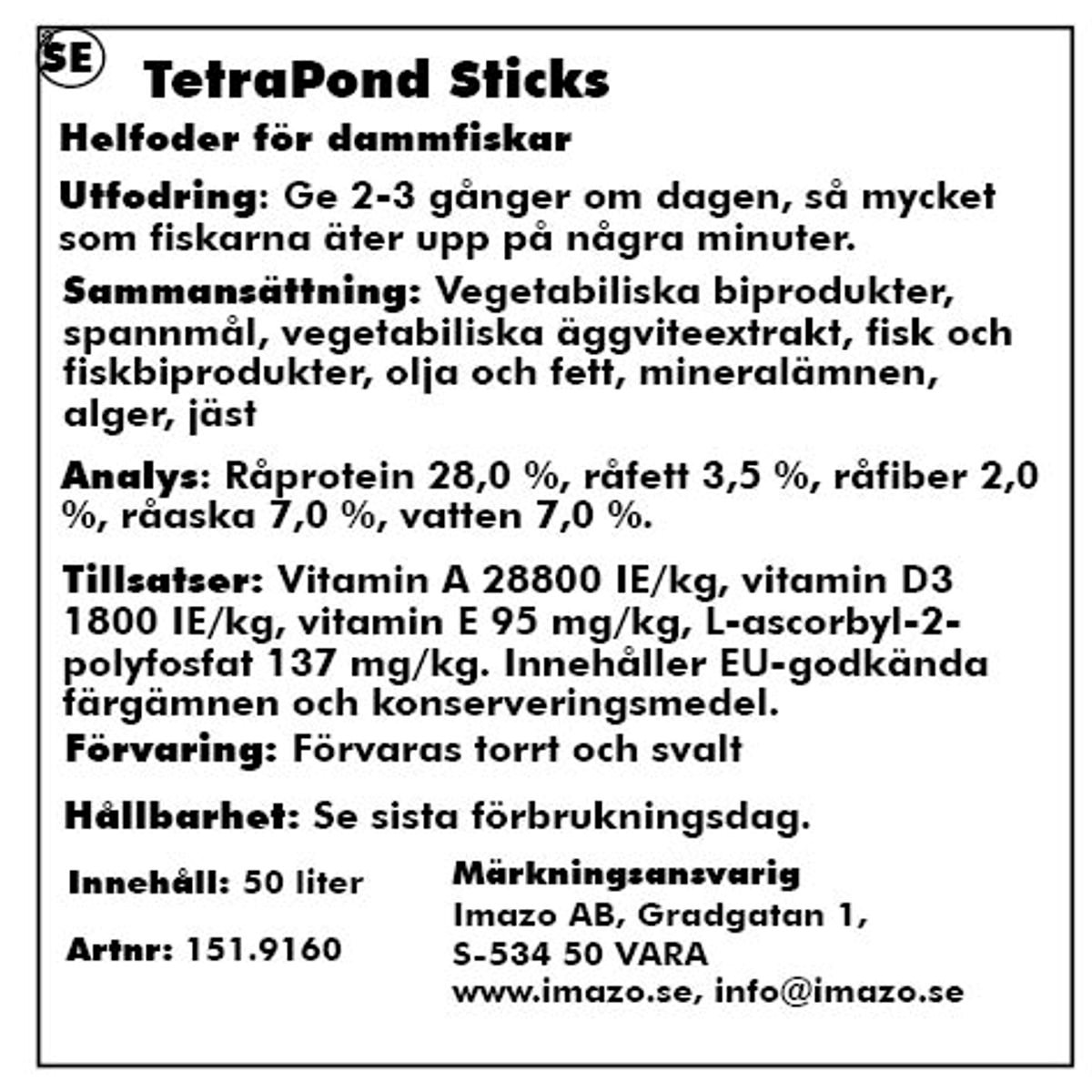 SE

TetraPond Sticks

Helfoder för dammfiskar

Utfodring: Ge 2-3 gånger om dagen, så mycket som fiskarna äter upp på några minuter.

Sammansättning: Vegetabiliska biprodukter, spannmål, vegetabiliska äggviteextrakt, fisk och fiskbiprodukter, olja och fett, mineralämnen, alger, jäst

Analys: Råprotein 28,0 %, råfett 3,5 %, råfiber 2,0 %, råaska 7,0 %, vatten 7,0 %.

Tillsatser: Vitamin A 28800 IE/kg, vitamin D3 1800 IE/kg, vitamin E 95 mg/kg, L-ascorbyl-2-polyfosfat 137 mg/kg. Innehåller EU-godkända färgämnen och konserveringsmedel.

Förvaring: Förvaras torrt och svalt

Hållbarhet: Se sista förbrukningsdag.

Innehåll: 50 liter

Artnr: 151.9160

Märkningsansvarig
Imazo AB, Gradgatan 1,
S-534 50 VARA
www.imazo.se, info@imazo.se